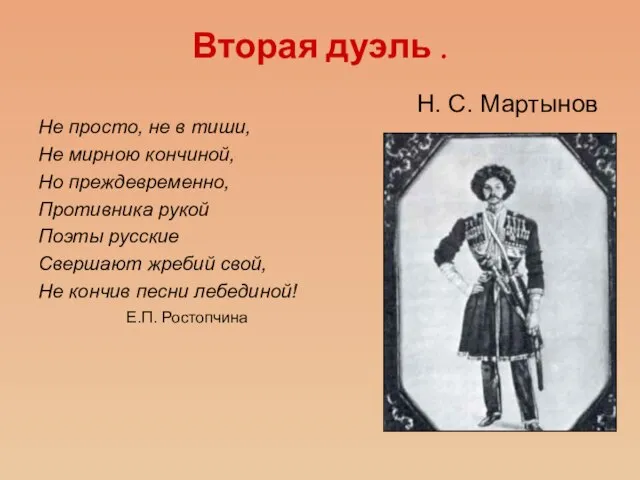 Вторая дуэль .

Н. С. Мартынов

Не просто, не в тиши,
Не мирною кончиной,
Но преждевременно,
Противника рукой
Поэты русские
Свершают жребий свой,
Не кончив песни лебединой!

Е.П. Ростопчина